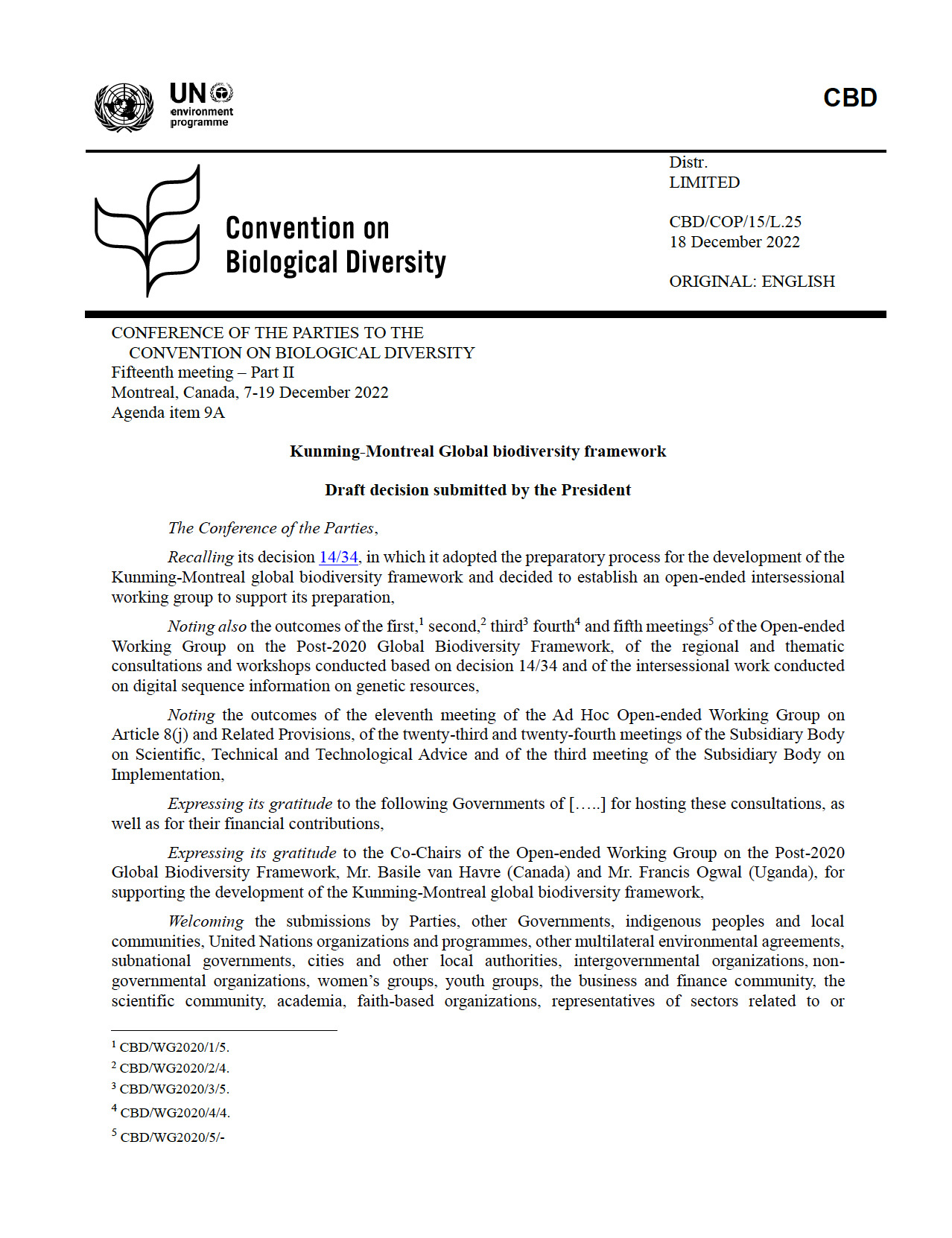 UN environment programme

CBD

Convention on Biological Diversity

Distr.
LIMITED

CBD/COP/15/L.25
18 December 2022

ORIGINAL: ENGLISH

CONFERENCE OF THE PARTIES TO THE CONVENTION ON BIOLOGICAL DIVERSITY
Fifteenth meeting – Part II
Montreal, Canada, 7-19 December 2022
Agenda item 9A

Kunming-Montreal Global biodiversity framework

Draft decision submitted by the President

The Conference of the Parties,

Recalling its decision 14/34, in which it adopted the preparatory process for the development of the Kunming-Montreal global biodiversity framework and decided to establish an open-ended intersessional working group to support its preparation,

Noting also the outcomes of the first,$^1$ second,$^2$ third$^3$ fourth$^4$ and fifth meetings$^5$ of the Open-ended Working Group on the Post-2020 Global Biodiversity Framework, of the regional and thematic consultations and workshops conducted based on decision 14/34 and of the intersessional work conducted on digital sequence information on genetic resources,

Noting the outcomes of the eleventh meeting of the Ad Hoc Open-ended Working Group on Article 8(j) and Related Provisions, of the twenty-third and twenty-fourth meetings of the Subsidiary Body on Scientific, Technical and Technological Advice and of the third meeting of the Subsidiary Body on Implementation,

Expressing its gratitude to the following Governments of [.….] for hosting these consultations, as well as for their financial contributions,

Expressing its gratitude to the Co-Chairs of the Open-ended Working Group on the Post-2020 Global Biodiversity Framework, Mr. Basile van Havre (Canada) and Mr. Francis Ogwal (Uganda), for supporting the development of the Kunming-Montreal global biodiversity framework,

Welcoming the submissions by Parties, other Governments, indigenous peoples and local communities, United Nations organizations and programmes, other multilateral environmental agreements, subnational governments, cities and other local authorities, intergovernmental organizations, non-governmental organizations, women's groups, youth groups, the business and finance community, the scientific community, academia, faith-based organizations, representatives of sectors related to or

$^1$ CBD/WG2020/1/5.
$^2$ CBD/WG2020/2/4.
$^3$ CBD/WG2020/3/5.
$^4$ CBD/WG2020/4/4.
$^5$ CBD/WG2020/5/-